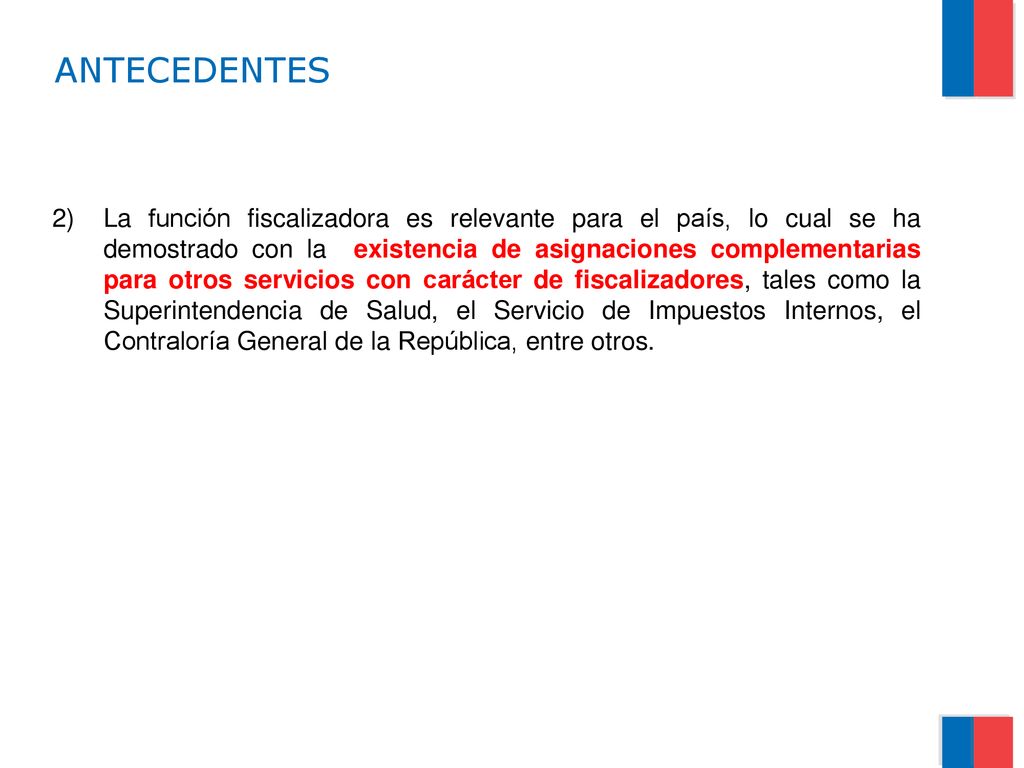 ANTECEDENTES

2) La función fiscalizadora es relevante para el país, lo cual se ha demostrado con la existencia de asignaciones complementarias para otros servicios con carácter de fiscalizadores, tales como la Superintendencia de Salud, el Servicio de Impuestos Internos, el Contraloría General de la República, entre otros.